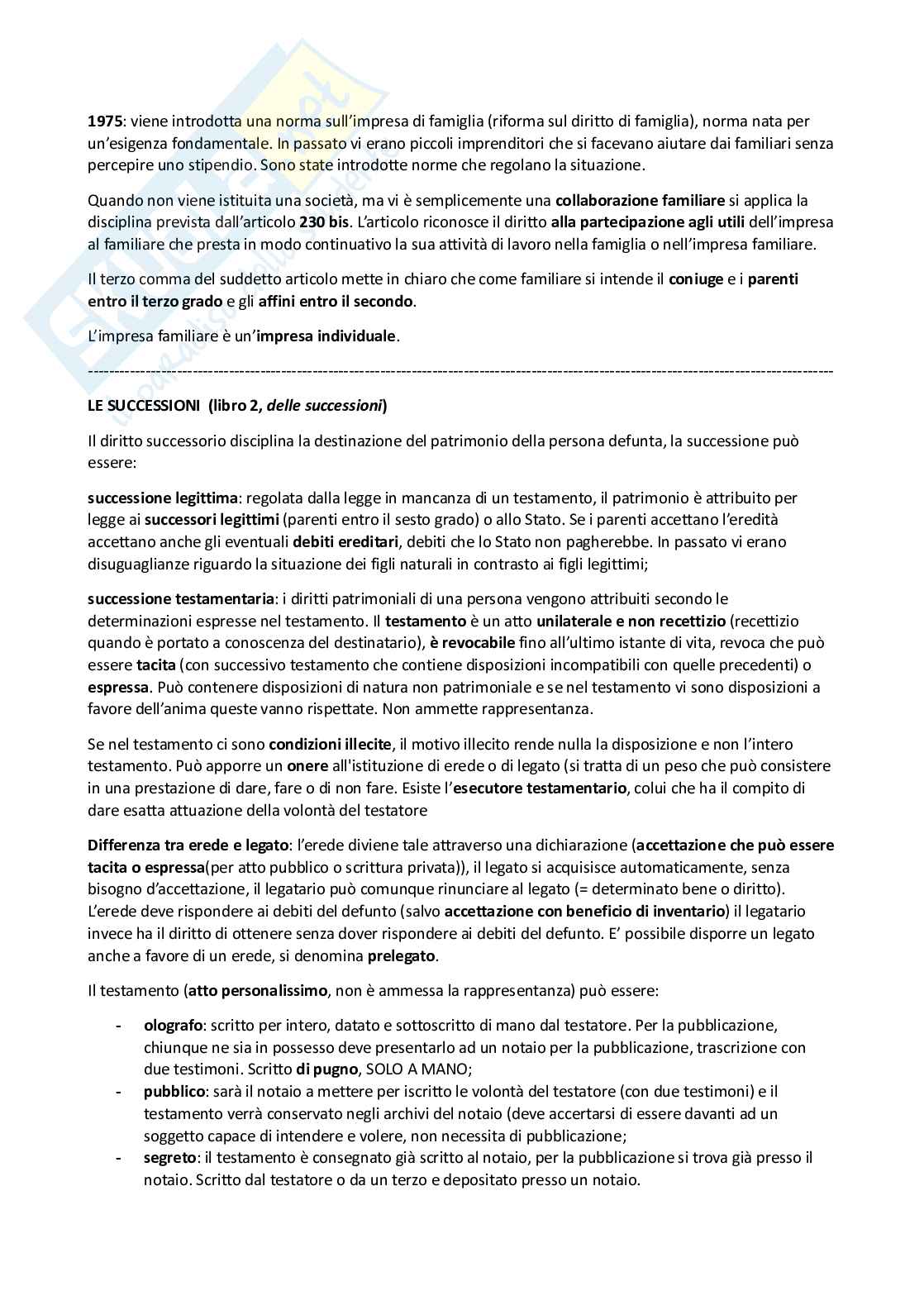 1975: viene introdotta una norma sull'impresa di famiglia (riforma sul diritto di famiglia), norma nata per un'esigenza fondamentale. In passato vi erano piccoli imprenditori che si facevano aiutare dai familiari senza percepire uno stipendio. Sono state introdotte norme che regolano la situazione.

Quando non viene istituita una società, ma vi è semplicemente una collaborazione familiare si applica la disciplina prevista dall'articolo 230 bis. L'articolo riconosce il diritto alla partecipazione agli utili dell'impresa al familiare che presta in modo continuativo la sua attività di lavoro nella famiglia o nell'impresa familiare.

Il terzo comma del suddetto articolo mette in chiaro che come familiare si intende il coniuge e i parenti entro il terzo grado e gli affini entro il secondo.

L'impresa familiare è un'impresa individuale.

------------------------------------------------------------------------------------------------------------------------------------------

LE SUCCESSIONI (libro 2, delle successioni)

Il diritto successorio disciplina la destinazione del patrimonio della persona defunta, la successione può essere:

successione legittima: regolata dalla legge in mancanza di un testamento, il patrimonio è attribuito per legge ai successori legittimi (parenti entro il sesto grado) o allo Stato. Se i parenti accettano l'eredità accettano anche gli eventuali debiti ereditari, debiti che lo Stato non pagherebbe. In passato vi erano disuguaglianze riguardo la situazione dei figli naturali in contrasto ai figli legittimi;

successione testamentaria: i diritti patrimoniali di una persona vengono attribuiti secondo le determinazioni espresse nel testamento. Il testamento è un atto unilaterale e non recettizio (recettizio quando è portato a conoscenza del destinatario), è revocabile fino all'ultimo istante di vita, revoca che può essere tacita (con successivo testamento che contiene disposizioni incompatibili con quelle precedenti) o espressa. Può contenere disposizioni di natura non patrimoniale e se nel testamento vi sono disposizioni a favore dell'anima queste vanno rispettate. Non ammette rappresentanza.

Se nel testamento ci sono condizioni illecite, il motivo illecito rende nulla la disposizione e non l'intero testamento. Può apporre un onere all'istituzione di erede o di legato (si tratta di un peso che può consistere in una prestazione di dare, fare o di non fare. Esiste l'esecutore testamentario, colui che ha il compito di dare esatta attuazione della volontà del testatore

Differenza tra erede e legato: l'erede diviene tale attraverso una dichiarazione (accettazione che può essere tacita o espressa(per atto pubblico o scrittura privata)), il legato si acquisisce automaticamente, senza bisogno d'accettazione, il legatario può comunque rinunciare al legato (= determinato bene o diritto). L'erede deve rispondere ai debiti del defunto (salvo accettazione con beneficio di inventario) il legatario invece ha il diritto di ottenere senza dover rispondere ai debiti del defunto. E' possibile disporre un legato anche a favore di un erede, si denomina prelegato.

Il testamento (atto personalissimo, non è ammessa la rappresentanza) può essere:

- olografo: scritto per intero, datato e sottoscritto di mano dal testatore. Per la pubblicazione, chiunque ne sia in possesso deve presentarlo ad un notaio per la pubblicazione, trascrizione con due testimoni. Scritto di pugno, SOLO A MANO;
- pubblico: sarà il notaio a mettere per iscritto le volontà del testatore (con due testimoni) e il testamento verrà conservato negli archivi del notaio (deve accertarsi di essere davanti ad un soggetto capace di intendere e volere, non necessita di pubblicazione;
- segreto: il testamento è consegnato già scritto al notaio, per la pubblicazione si trova già presso il notaio. Scritto dal testatore o da un terzo e depositato presso un notaio.